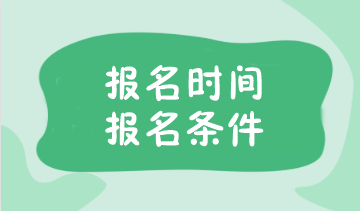 报名时间
报名条件